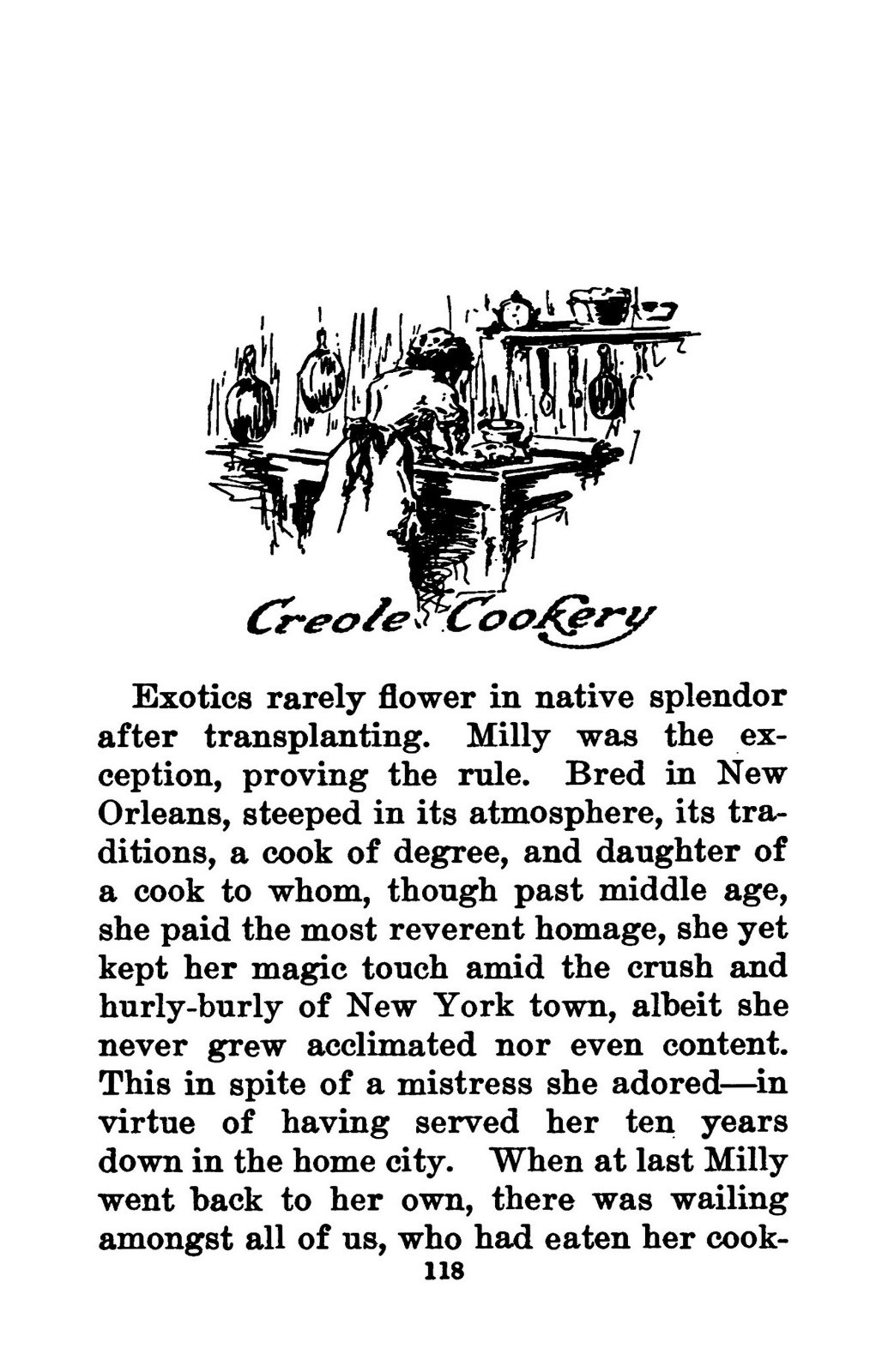 Creole Cookery

Exotics rarely flower in native splendor after transplanting. Milly was the exception, proving the rule. Bred in New Orleans, steeped in its atmosphere, its traditions, a cook of degree, and daughter of a cook to whom, though past middle age, she paid the most reverent homage, she yet kept her magic touch amid the crush and hurly-burly of New York town, albeit she never grew acclimated nor even content. This in spite of a mistress she adored—in virtue of having served her ten years down in the home city. When at last Milly went back to her own, there was wailing amongst all of us, who had eaten her cook-

118